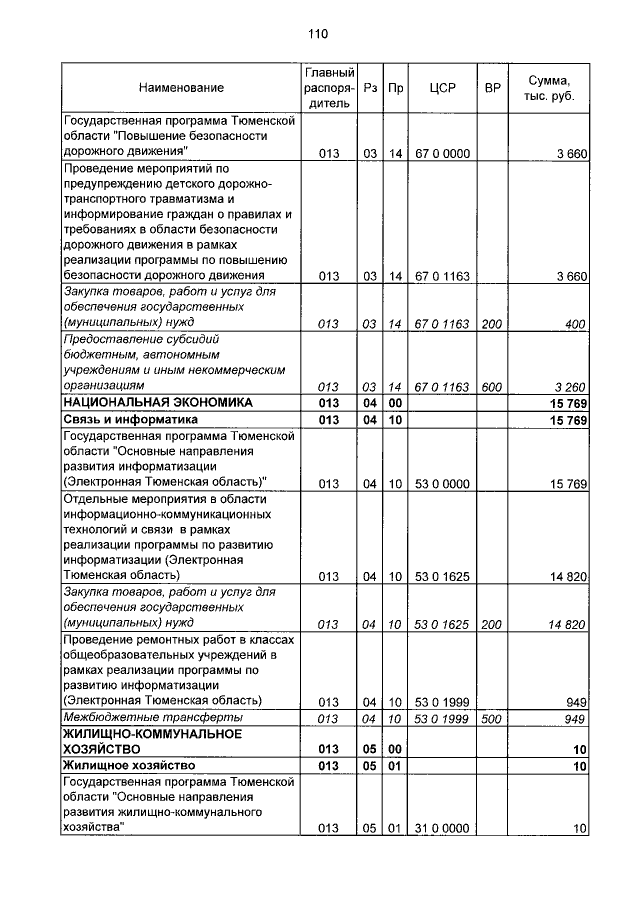 110

| Наименование | Главный распорядитель | Рз | Пр | ЦСР | ВР | Сумма, тыс. руб. |
|---|---|---|---|---|---|---|
| Государственная программа Тюменской области "Повышение безопасности дорожного движения" | 013 | 03 | 14 | 67 0 0000 | | 3 660 |
| Проведение мероприятий по предупреждению детского дорожно-транспортного травматизма и информирование граждан о правилах и требованиях в области безопасности дорожного движения в рамках реализации программы по повышению безопасности дорожного движения | 013 | 03 | 14 | 67 0 1163 | | 3 660 |
| Закупка товаров, работ и услуг для обеспечения государственных (муниципальных) нужд | 013 | 03 | 14 | 67 0 1163 | 200 | 400 |
| Предоставление субсидий бюджетным, автономным учреждениям и иным некоммерческим организациям | 013 | 03 | 14 | 67 0 1163 | 600 | 3 260 |
| НАЦИОНАЛЬНАЯ ЭКОНОМИКА | 013 | 04 | 00 | | | 15 769 |
| Связь и информатика | 013 | 04 | 10 | | | 15 769 |
| Государственная программа Тюменской области "Основные направления развития информатизации (Электронная Тюменская область)" | 013 | 04 | 10 | 53 0 0000 | | 15 769 |
| Отдельные мероприятия в области информационно-коммуникационных технологий и связи в рамках реализации программы по развитию информатизации (Электронная Тюменская область) | 013 | 04 | 10 | 53 0 1625 | | 14 820 |
| Закупка товаров, работ и услуг для обеспечения государственных (муниципальных) нужд | 013 | 04 | 10 | 53 0 1625 | 200 | 14 820 |
| Проведение ремонтных работ в классах общеобразовательных учреждений в рамках реализации программы по развитию информатизации (Электронная Тюменская область) | 013 | 04 | 10 | 53 0 1999 | | 949 |
| Межбюджетные трансферты | 013 | 04 | 10 | 53 0 1999 | 500 | 949 |
| ЖИЛИЩНО-КОММУНАЛЬНОЕ ХОЗЯЙСТВО | 013 | 05 | 00 | | | 10 |
| Жилищное хозяйство | 013 | 05 | 01 | | | 10 |
| Государственная программа Тюменской области "Основные направления развития жилищно-коммунального хозяйства" | 013 | 05 | 01 | 31 0 0000 | | 10 |